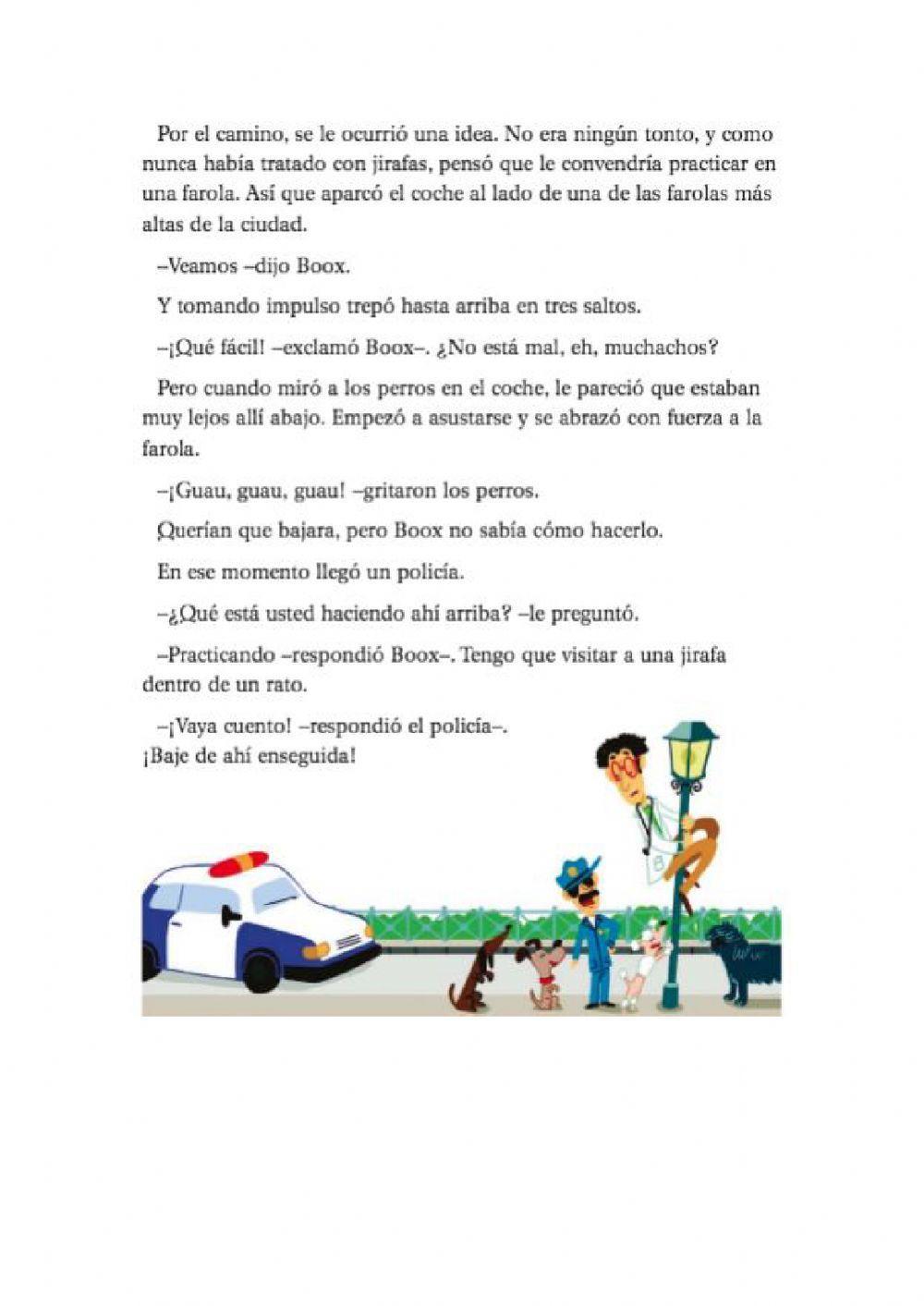 Por el camino, se le ocurrió una idea. No era ningún tonto, y como nunca había tratado con jirafas, pensó que le convendría practicar en una farola. Así que aparcó el coche al lado de una de las farolas más altas de la ciudad.

–Veamos –dijo Boox.

Y tomando impulso trepó hasta arriba en tres saltos.

–¡Qué fácil! –exclamó Boox–. ¿No está mal, eh, muchachos?

Pero cuando miró a los perros en el coche, le pareció que estaban muy lejos allí abajo. Empezó a asustarse y se abrazó con fuerza a la farola.

–¡Guau, guau, guau! –gritaron los perros.

Querían que bajara, pero Boox no sabía cómo hacerlo.

En ese momento llegó un policía.

–¿Qué está usted haciendo ahí arriba? –le preguntó.

–Practicando –respondió Boox–. Tengo que visitar a una jirafa dentro de un rato.

–¡Vaya cuento! –respondió el policía–. ¡Baje de ahí enseguida!